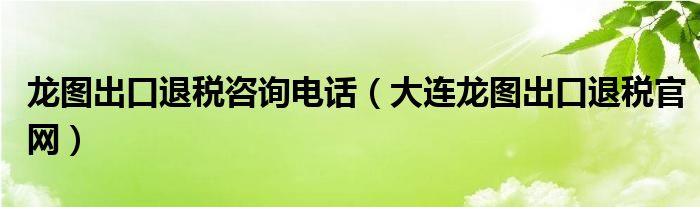 龙图出口退税咨询电话（大连龙图出口退税官网）